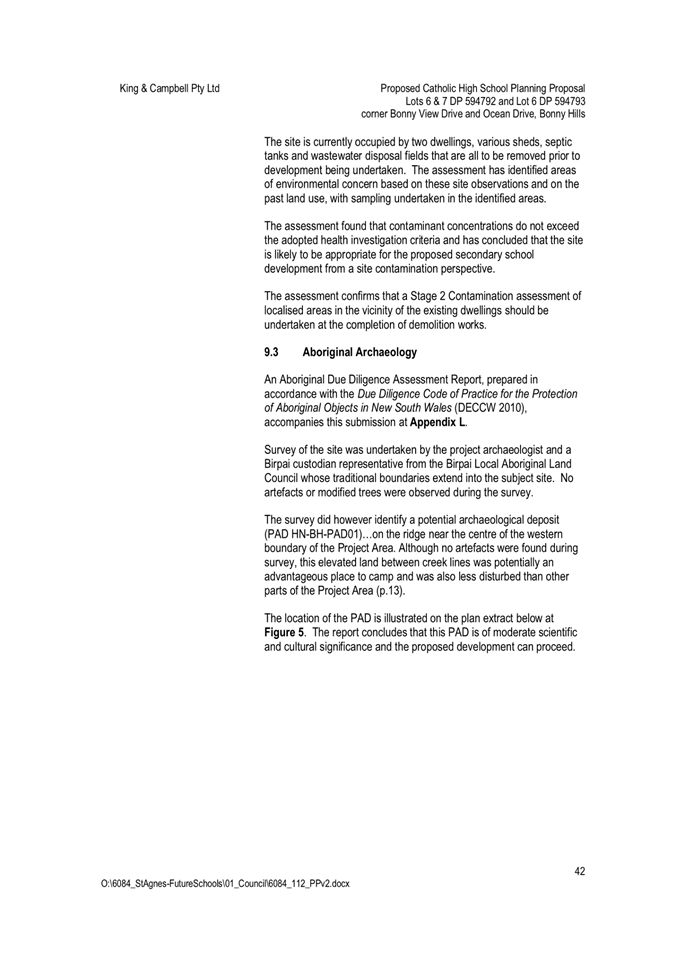 King & Campbell Pty Ltd

Proposed Catholic High School Planning Proposal
Lots 6 & 7 DP 594792 and Lot 6 DP 594793
corner Bonny View Drive and Ocean Drive, Bonny Hills

The site is currently occupied by two dwellings, various sheds, septic tanks and wastewater disposal fields that are all to be removed prior to development being undertaken. The assessment has identified areas of environmental concern based on these site observations and on the past land use, with sampling undertaken in the identified areas.

The assessment found that contaminant concentrations do not exceed the adopted health investigation criteria and has concluded that the site is likely to be appropriate for the proposed secondary school development from a site contamination perspective.

The assessment confirms that a Stage 2 Contamination assessment of localised areas in the vicinity of the existing dwellings should be undertaken at the completion of demolition works.

9.3 Aboriginal Archaeology

An Aboriginal Due Diligence Assessment Report, prepared in accordance with the Due Diligence Code of Practice for the Protection of Aboriginal Objects in New South Wales (DECCW 2010), accompanies this submission at Appendix L.

Survey of the site was undertaken by the project archaeologist and a Birpai custodian representative from the Birpai Local Aboriginal Land Council whose traditional boundaries extend into the subject site. No artefacts or modified trees were observed during the survey.

The survey did however identify a potential archaeological deposit (PAD HN-BH-PAD01)…on the ridge near the centre of the western boundary of the Project Area. Although no artefacts were found during survey, this elevated land between creek lines was potentially an advantageous place to camp and was also less disturbed than other parts of the Project Area (p.13).

The location of the PAD is illustrated on the plan extract below at Figure 5. The report concludes that this PAD is of moderate scientific and cultural significance and the proposed development can proceed.

42

O:\6084_StAgnes-FutureSchools\01_Council\6084_112_PPv2.docx